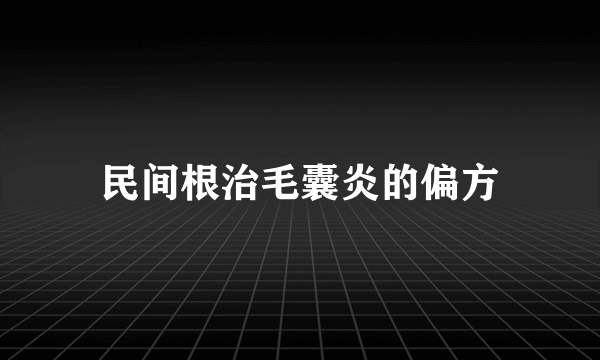 民间根治毛囊炎的偏方